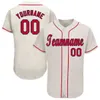 YOURNAME
00
Teamname
00